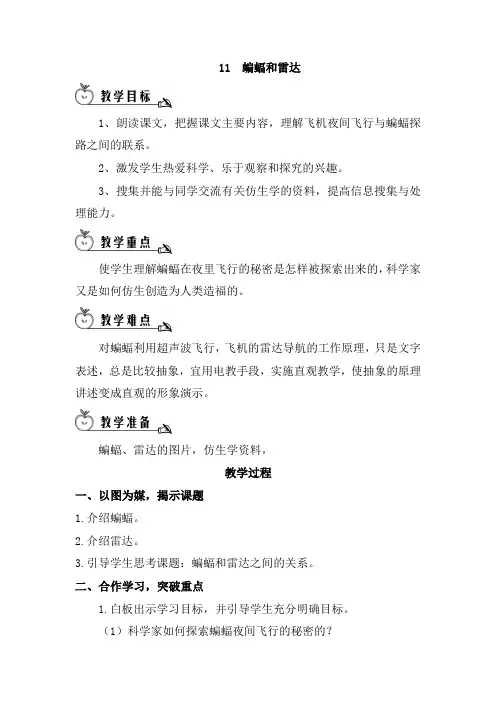 11 蝙蝠和雷达

教学目标

1、朗读课文，把握课文主要内容，理解飞机夜间飞行与蝙蝠探路之间的联系。

2、激发学生热爱科学、乐于观察和探究的兴趣。

3、搜集并能与同学交流有关仿生学的资料，提高信息搜集与处理能力。

教学重点

使学生理解蝙蝠在夜里飞行的秘密是怎样被探索出来的，科学家又是如何仿生创造为人类造福的。

教学难点

对蝙蝠利用超声波飞行，飞机的雷达导航的工作原理，只是文字表述，总是比较抽象，宜用电教手段，实施直观教学，使抽象的原理讲述变成直观的形象演示。

教学准备

蝙蝠、雷达的图片，仿生学资料，

教学过程

一、以图为媒，揭示课题

1.介绍蝙蝠。

2.介绍雷达。

3.引导学生思考课题：蝙蝠和雷达之间的关系。

二、合作学习，突破重点

1.白板出示学习目标，并引导学生充分明确目标。

（1）科学家如何探索蝙蝠夜间飞行的秘密的？